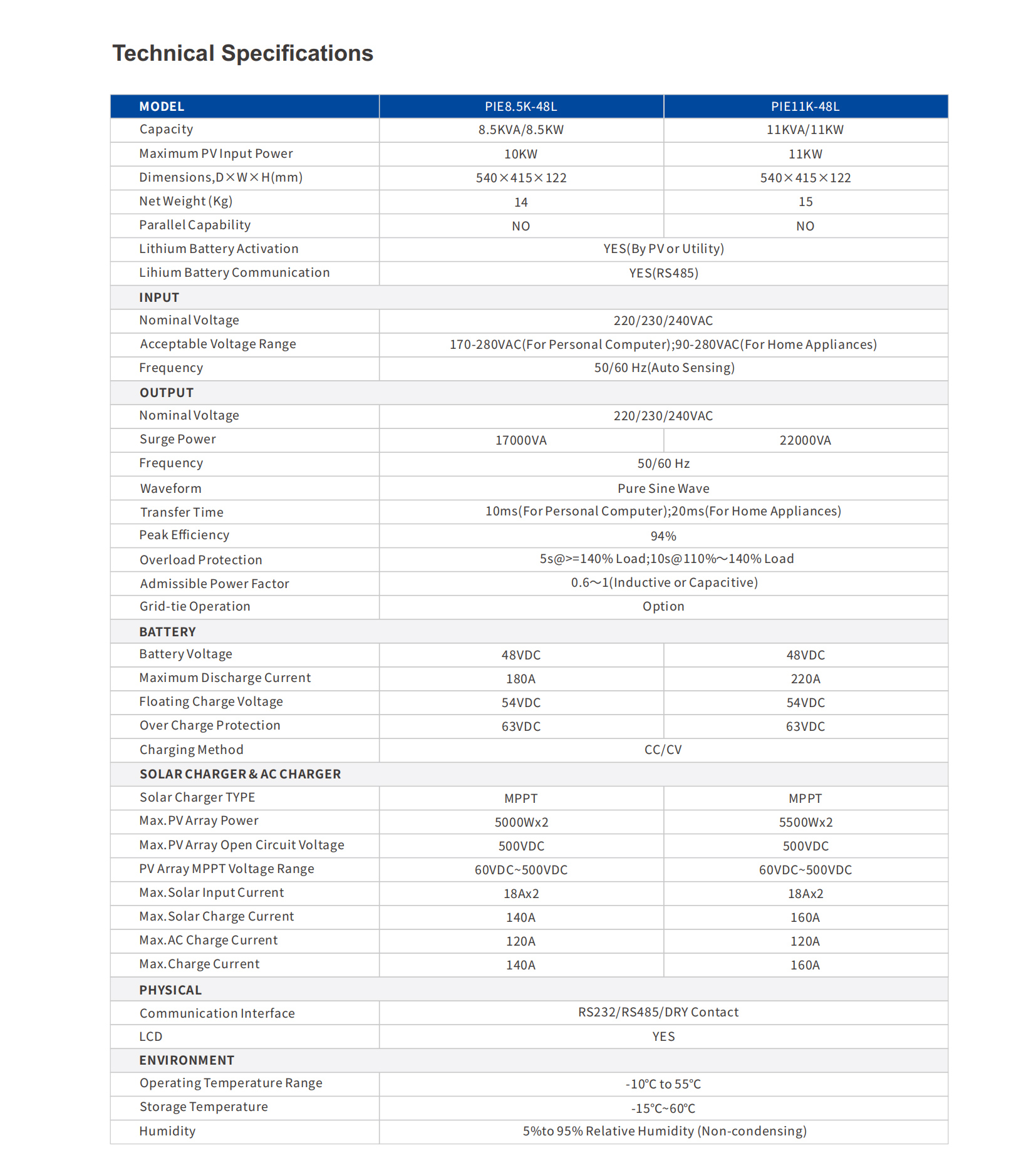 Technical Specifications

| MODEL | PIE8.5K-48L | PIE11K-48L |
|---|---|---|
| Capacity | 8.5KVA/8.5KW | 11KVA/11KW |
| Maximum PV Input Power | 10KW | 11KW |
| Dimensions,D×W×H(mm) | 540×415×122 | 540×415×122 |
| Net Weight (Kg) | 14 | 15 |
| Parallel Capability | NO | NO |
| Lithium Battery Activation | YES(By PV or Utility) | |
| Lihium Battery Communication | YES(RS485) | |
| INPUT | | |
| Nominal Voltage | 220/230/240VAC | |
| Acceptable Voltage Range | 170-280VAC(For Personal Computer);90-280VAC(For Home Appliances) | |
| Frequency | 50/60 Hz(Auto Sensing) | |
| OUTPUT | | |
| Nominal Voltage | 220/230/240VAC | |
| Surge Power | 17000VA | 22000VA |
| Frequency | 50/60 Hz | |
| Waveform | Pure Sine Wave | |
| Transfer Time | 10ms(For Personal Computer);20ms(For Home Appliances) | |
| Peak Efficiency | 94% | |
| Overload Protection | 5s@>=140% Load;10s@110%~140% Load | |
| Admissible Power Factor | 0.6~1(Inductive or Capacitive) | |
| Grid-tie Operation | Option | |
| BATTERY | | |
| Battery Voltage | 48VDC | 48VDC |
| Maximum Discharge Current | 180A | 220A |
| Floating Charge Voltage | 54VDC | 54VDC |
| Over Charge Protection | 63VDC | 63VDC |
| Charging Method | CC/CV | |
| SOLAR CHARGER & AC CHARGER | | |
| Solar Charger TYPE | MPPT | MPPT |
| Max.PV Array Power | 5000Wx2 | 5500Wx2 |
| Max.PV Array Open Circuit Voltage | 500VDC | 500VDC |
| PV Array MPPT Voltage Range | 60VDC~500VDC | 60VDC~500VDC |
| Max.Solar Input Current | 18Ax2 | 18Ax2 |
| Max.Solar Charge Current | 140A | 160A |
| Max.AC Charge Current | 120A | 120A |
| Max.Charge Current | 140A | 160A |
| PHYSICAL | | |
| Communication Interface | RS232/RS485/DRY Contact | |
| LCD | YES | |
| ENVIRONMENT | | |
| Operating Temperature Range | -10℃ to 55℃ | |
| Storage Temperature | -15℃~60℃ | |
| Humidity | 5%to 95% Relative Humidity (Non-condensing) | |